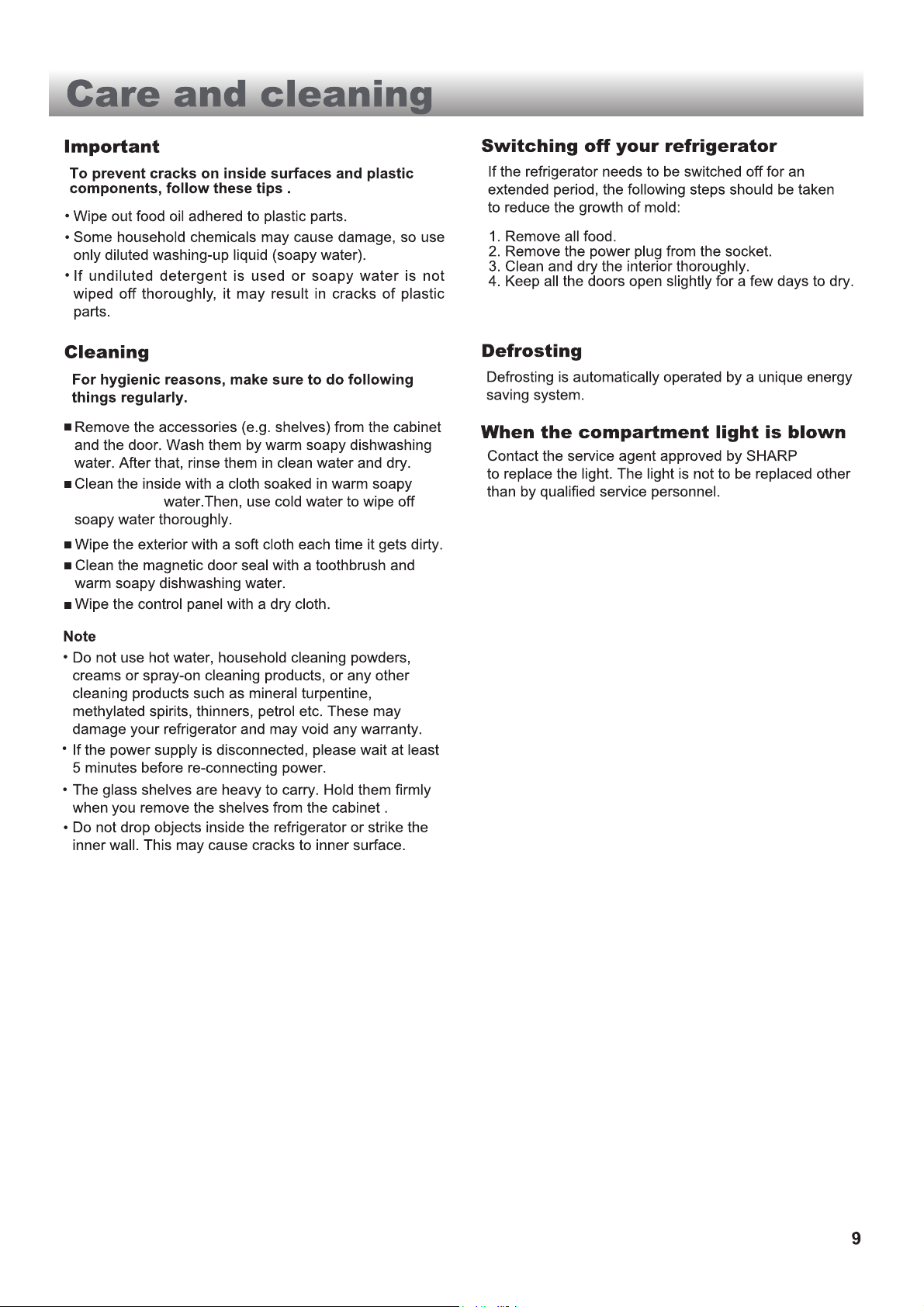 Care and cleaning

Important

To prevent cracks on inside surfaces and plastic components, follow these tips .

• Wipe out food oil adhered to plastic parts.
• Some household chemicals may cause damage, so use only diluted washing-up liquid (soapy water).
• If undiluted detergent is used or soapy water is not wiped off thoroughly, it may result in cracks of plastic parts.

Cleaning

For hygienic reasons, make sure to do following things regularly.

■ Remove the accessories (e.g. shelves) from the cabinet and the door. Wash them by warm soapy dishwashing water. After that, rinse them in clean water and dry.
■ Clean the inside with a cloth soaked in warm soapy water.Then, use cold water to wipe off soapy water thoroughly.
■ Wipe the exterior with a soft cloth each time it gets dirty.
■ Clean the magnetic door seal with a toothbrush and warm soapy dishwashing water.
■ Wipe the control panel with a dry cloth.

Note
• Do not use hot water, household cleaning powders, creams or spray-on cleaning products, or any other cleaning products such as mineral turpentine, methylated spirits, thinners, petrol etc. These may damage your refrigerator and may void any warranty.
• If the power supply is disconnected, please wait at least 5 minutes before re-connecting power.
• The glass shelves are heavy to carry. Hold them firmly when you remove the shelves from the cabinet .
• Do not drop objects inside the refrigerator or strike the inner wall. This may cause cracks to inner surface.

Switching off your refrigerator

If the refrigerator needs to be switched off for an extended period, the following steps should be taken to reduce the growth of mold:

1. Remove all food.
2. Remove the power plug from the socket.
3. Clean and dry the interior thoroughly.
4. Keep all the doors open slightly for a few days to dry.

Defrosting

Defrosting is automatically operated by a unique energy saving system.

When the compartment light is blown

Contact the service agent approved by SHARP to replace the light. The light is not to be replaced other than by qualified service personnel.

9